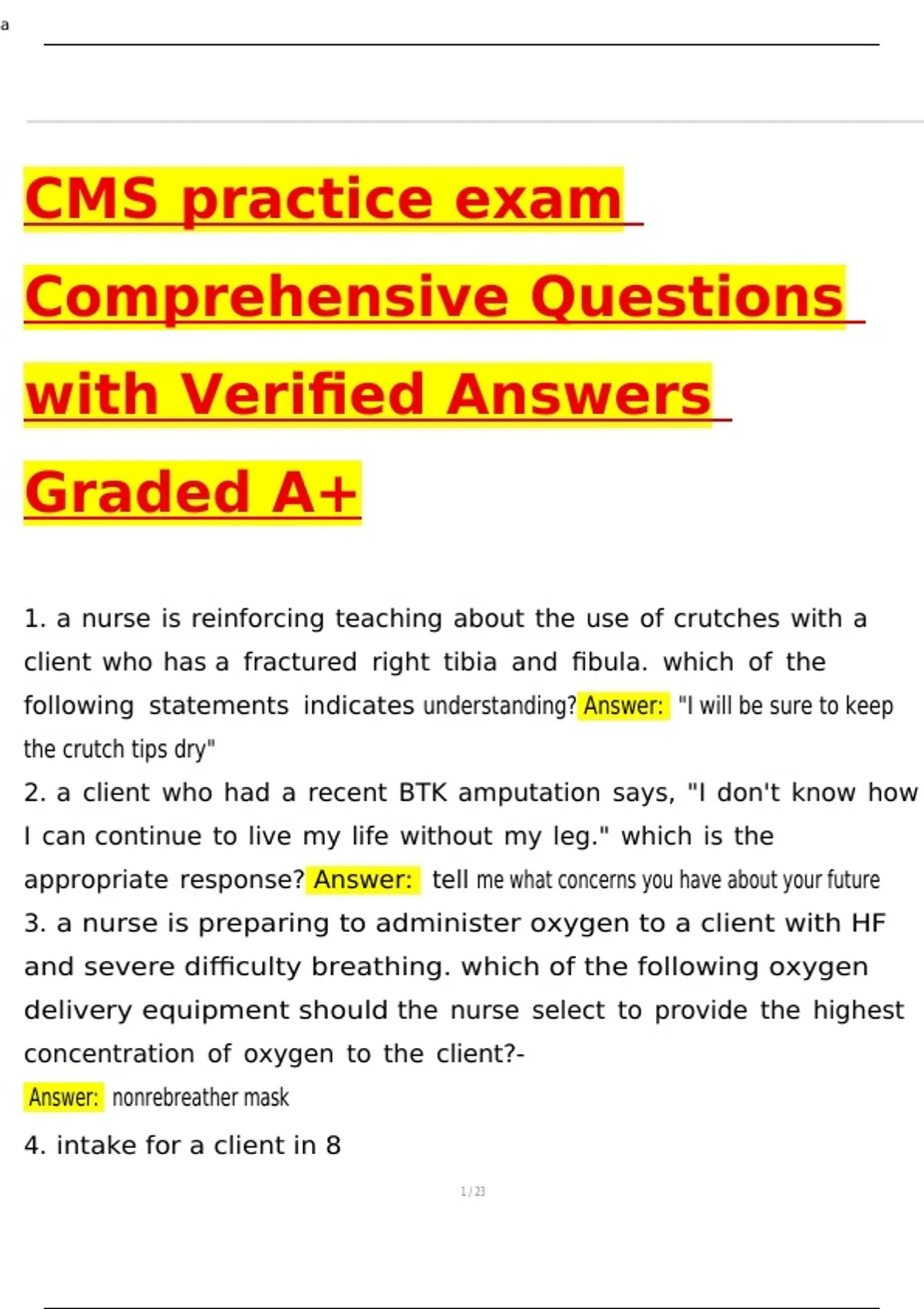 a

CMS practice exam Comprehensive Questions with Verified Answers Graded A+

1. a nurse is reinforcing teaching about the use of crutches with a client who has a fractured right tibia and fibula. which of the following statements indicates understanding? Answer: "I will be sure to keep the crutch tips dry"

2. a client who had a recent BTK amputation says, "I don't know how I can continue to live my life without my leg." which is the appropriate response? Answer: tell me what concerns you have about your future

3. a nurse is preparing to administer oxygen to a client with HF and severe difficulty breathing. which of the following oxygen delivery equipment should the nurse select to provide the highest concentration of oxygen to the client?-

Answer: nonrebreather mask

4. intake for a client in 8

1 / 23